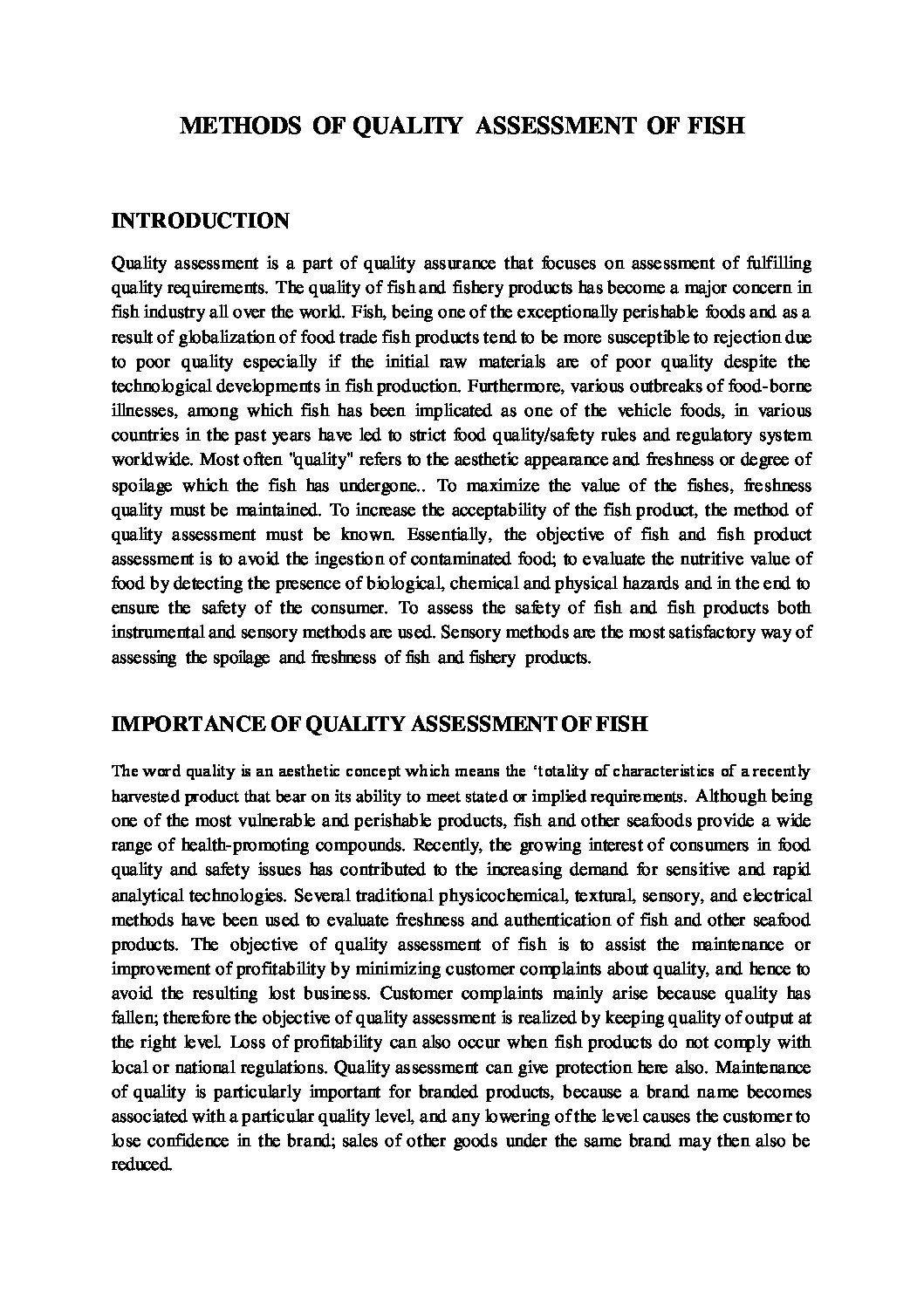 METHODS OF QUALITY ASSESSMENT OF FISH

INTRODUCTION

Quality assessment is a part of quality assurance that focuses on assessment of fulfilling quality requirements. The quality of fish and fishery products has become a major concern in fish industry all over the world. Fish, being one of the exceptionally perishable foods and as a result of globalization of food trade fish products tend to be more susceptible to rejection due to poor quality especially if the initial raw materials are of poor quality despite the technological developments in fish production. Furthermore, various outbreaks of food-borne illnesses, among which fish has been implicated as one of the vehicle foods, in various countries in the past years have led to strict food quality/safety rules and regulatory system worldwide. Most often "quality" refers to the aesthetic appearance and freshness or degree of spoilage which the fish has undergone.. To maximize the value of the fishes, freshness quality must be maintained. To increase the acceptability of the fish product, the method of quality assessment must be known. Essentially, the objective of fish and fish product assessment is to avoid the ingestion of contaminated food; to evaluate the nutritive value of food by detecting the presence of biological, chemical and physical hazards and in the end to ensure the safety of the consumer. To assess the safety of fish and fish products both instrumental and sensory methods are used. Sensory methods are the most satisfactory way of assessing the spoilage and freshness of fish and fishery products.

IMPORTANCE OF QUALITY ASSESSMENT OF FISH

The word quality is an aesthetic concept which means the 'totality of characteristics of a recently harvested product that bear on its ability to meet stated or implied requirements. Although being one of the most vulnerable and perishable products, fish and other seafoods provide a wide range of health-promoting compounds. Recently, the growing interest of consumers in food quality and safety issues has contributed to the increasing demand for sensitive and rapid analytical technologies. Several traditional physicochemical, textural, sensory, and electrical methods have been used to evaluate freshness and authentication of fish and other seafood products. The objective of quality assessment of fish is to assist the maintenance or improvement of profitability by minimizing customer complaints about quality, and hence to avoid the resulting lost business. Customer complaints mainly arise because quality has fallen; therefore the objective of quality assessment is realized by keeping quality of output at the right level. Loss of profitability can also occur when fish products do not comply with local or national regulations. Quality assessment can give protection here also. Maintenance of quality is particularly important for branded products, because a brand name becomes associated with a particular quality level, and any lowering of the level causes the customer to lose confidence in the brand; sales of other goods under the same brand may then also be reduced.